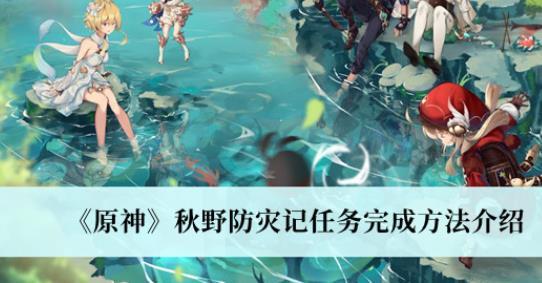 《原神》秋野防灾记任务完成方法介绍